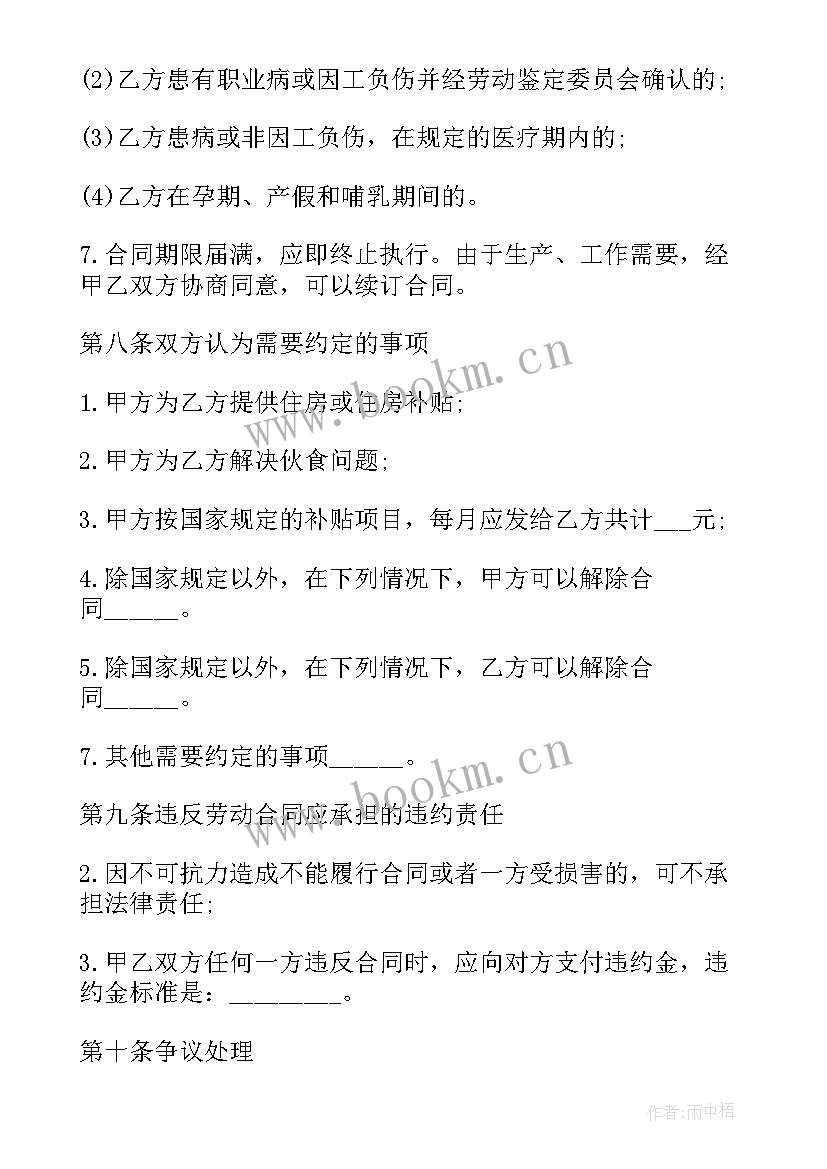 (2)乙方患有职业病或因工负伤并经劳动鉴定委员会确认的;

(3)乙方患病或非因工负伤，在规定的医疗期内的;

(4)乙方在孕期、产假和哺乳期间的。

7.合同期限届满，应即终止执行。由于生产、工作需要，经甲乙双方协商同意，可以续订合同。

第八条双方认为需要约定的事项

1.甲方为乙方提供住房或住房补贴;

2.甲方为乙方解决伙食问题;

3.甲方按国家规定的补贴项目，每月应发给乙方共计___元;

4.除国家规定以外，在下列情况下，甲方可以解除合同______。

5.除国家规定以外，在下列情况下，乙方可以解除合同______。

7.其他需要约定的事项______。

第九条违反劳动合同应承担的违约责任

2.因不可抗力造成不能履行合同或者一方受损害的，可不承担法律责任;

3.甲乙双方任何一方违反合同时，应向对方支付违约金，违约金标准是：_________。

第十条争议处理

www.bookm.cn

www.bookm.cn

作者:雨中梧